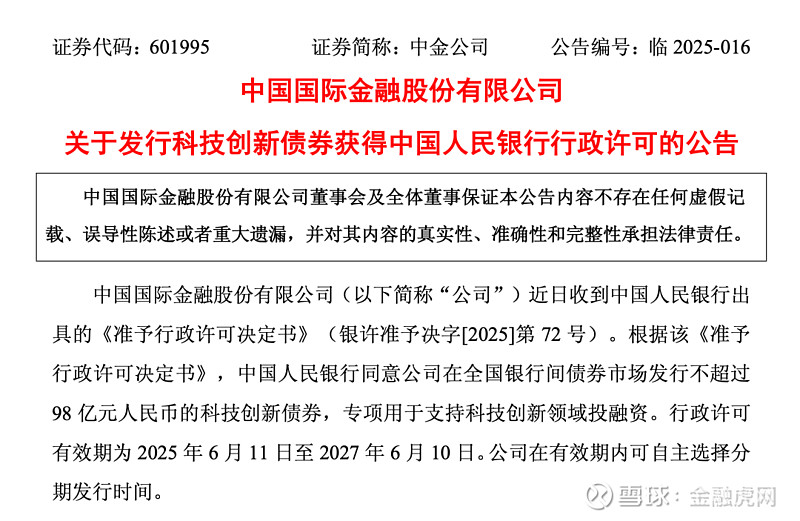 证券代码：601995　　　　证券简称：中金公司　　　　公告编号：临 2025-016

中国国际金融股份有限公司

关于发行科技创新债券获得中国人民银行行政许可的公告

中国国际金融股份有限公司董事会及全体董事保证本公告内容不存在任何虚假记载、误导性陈述或者重大遗漏，并对其内容的真实性、准确性和完整性承担法律责任。

中国国际金融股份有限公司（以下简称“公司”）近日收到中国人民银行出具的《准予行政许可决定书》（银许准予决字[2025]第 72 号）。根据该《准予行政许可决定书》，中国人民银行同意公司在全国银行间债券市场发行不超过 98 亿元人民币的科技创新债券，专项用于支持科技创新领域投融资。行政许可有效期为 2025 年 6 月 11 日至 2027 年 6 月 10 日。公司在有效期内可自主选择分期发行时间。

雪球：金融虎网